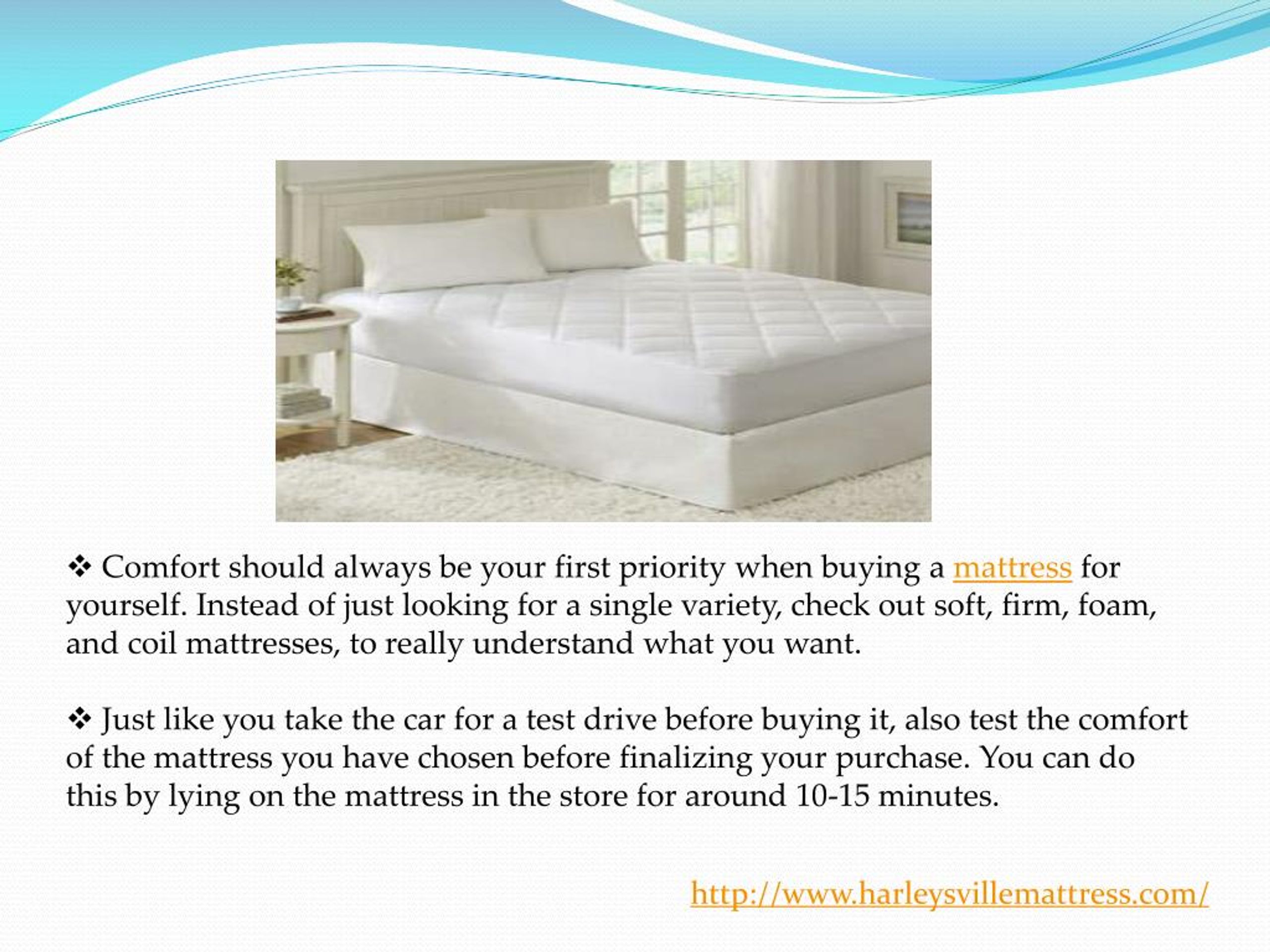 ❖ Comfort should always be your first priority when buying a mattress for yourself. Instead of just looking for a single variety, check out soft, firm, foam, and coil mattresses, to really understand what you want.

❖ Just like you take the car for a test drive before buying it, also test the comfort of the mattress you have chosen before finalizing your purchase. You can do this by lying on the mattress in the store for around 10-15 minutes.

http://www.harleysvillemattress.com/